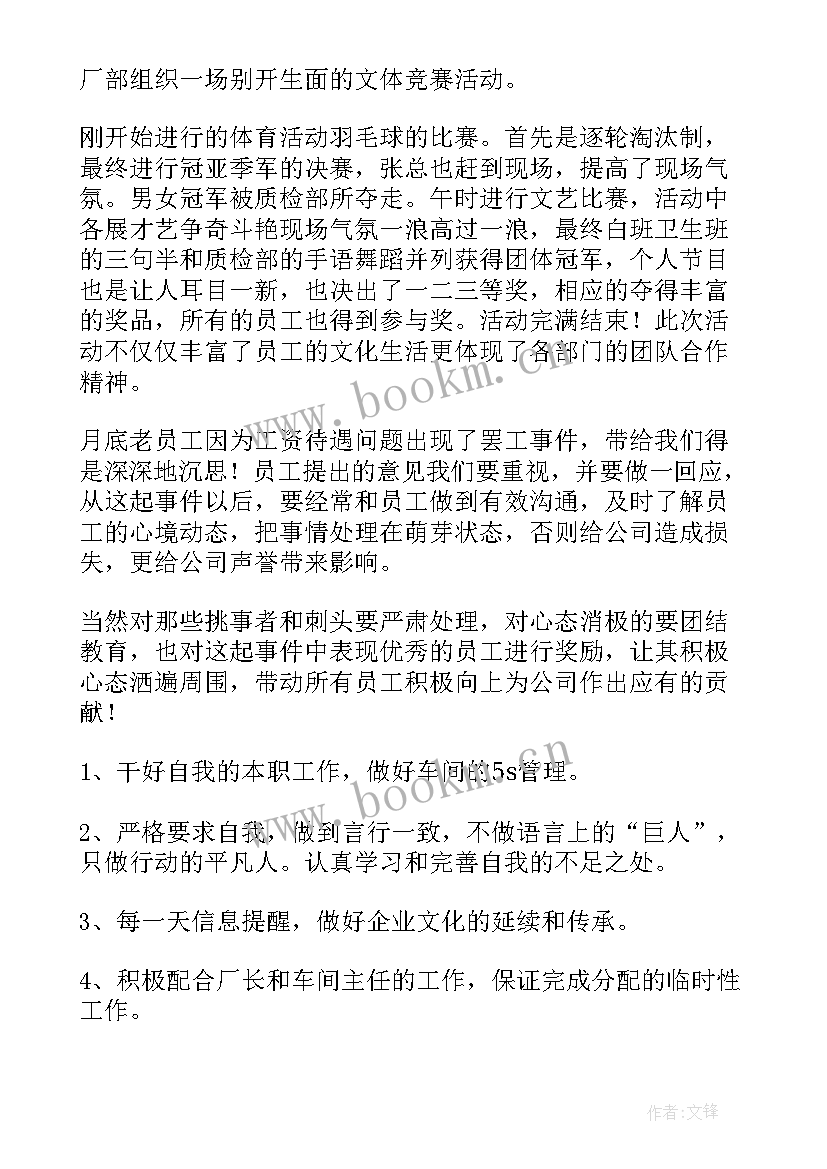 厂部组织一场别开生面的文体竞赛活动。

刚开始进行的体育活动羽毛球的比赛。首先是逐轮淘汰制，最终进行冠亚季军的决赛，张总也赶到现场，提高了现场气氛。男女冠军被质检部所夺走。午时进行文艺比赛，活动中各展才艺争奇斗艳现场气氛一浪高过一浪，最终白班卫生班的三句半和质检部的手语舞蹈并列获得团体冠军，个人节目也是让人耳目一新，也决出了一二三等奖，相应的夺得丰富的奖品，所有的员工也得到参与奖。活动完满结束！此次活动不仅仅丰富了员工的文化生活更体现了各部门的团队合作精神。

月底老员工因为工资待遇问题出现了罢工事件，带给我们得是深深地沉思！员工提出的意见我们要重视，并要做一回应，从这起事件以后，要经常和员工做到有效沟通，及时了解员工的心境动态，把事情处理在萌芽状态，否则给公司造成损失，更给公司声誉带来影响。

当然对那些挑事者和刺头要严肃处理，对心态消极的要团结教育，也对这起事件中表现优秀的员工进行奖励，让其积极心态洒遍周围，带动所有员工积极向上为公司作出应有的贡献！

1、干好自我的本职工作，做好车间的5s管理。

2、严格要求自我，做到言行一致，不做语言上的“巨人”，只做行动的平凡人。认真学习和完善自我的不足之处。

3、每一天信息提醒，做好企业文化的延续和传承。

4、积极配合厂长和车间主任的工作，保证完成分配的临时性工作。

www.bookm.cn

www.bookm.cn

作者:文锋